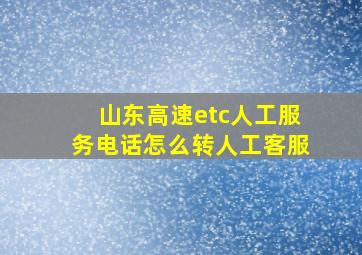 山东高速etc人工服务电话怎么转人工客服